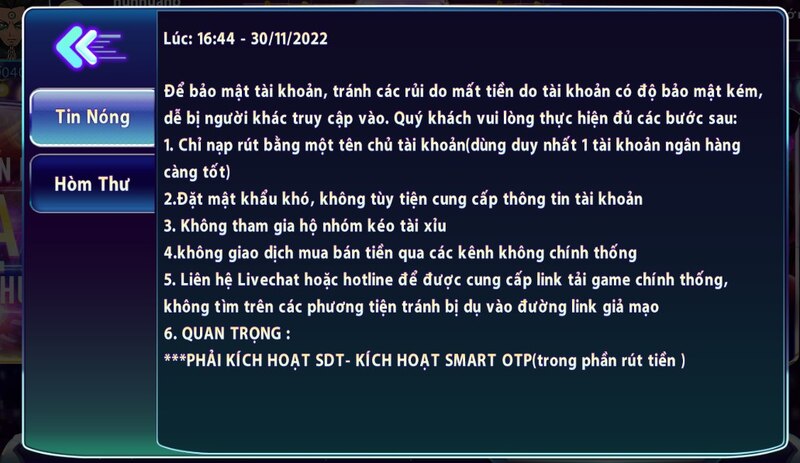 Tin Nóng

Hòm Thư

Lúc: 16:44 - 30/11/2022

Để bảo mật tài khoản, tránh các rủi do mất tiền do tài khoản có độ bảo mật kém, dễ bị người khác truy cập vào. Quý khách vui lòng thực hiện đủ các bước sau:
1. Chỉ nạp rút bằng một tên chủ tài khoản(dùng duy nhất 1 tài khoản ngân hàng càng tốt)
2.Đặt mật khẩu khó, không tùy tiện cung cấp thông tin tài khoản
3. Không tham gia hộ nhóm kéo tài xỉu
4.không giao dịch mua bán tiền qua các kênh không chính thống
5. Liên hệ Livechat hoặc hotline để được cung cấp link tải game chính thống, không tìm trên các phương tiện tránh bị dụ vào đường link giả mạo
6. QUAN TRỌNG :
***PHẢI KÍCH HOẠT SDT- KÍCH HOẠT SMART OTP(trong phần rút tiền )